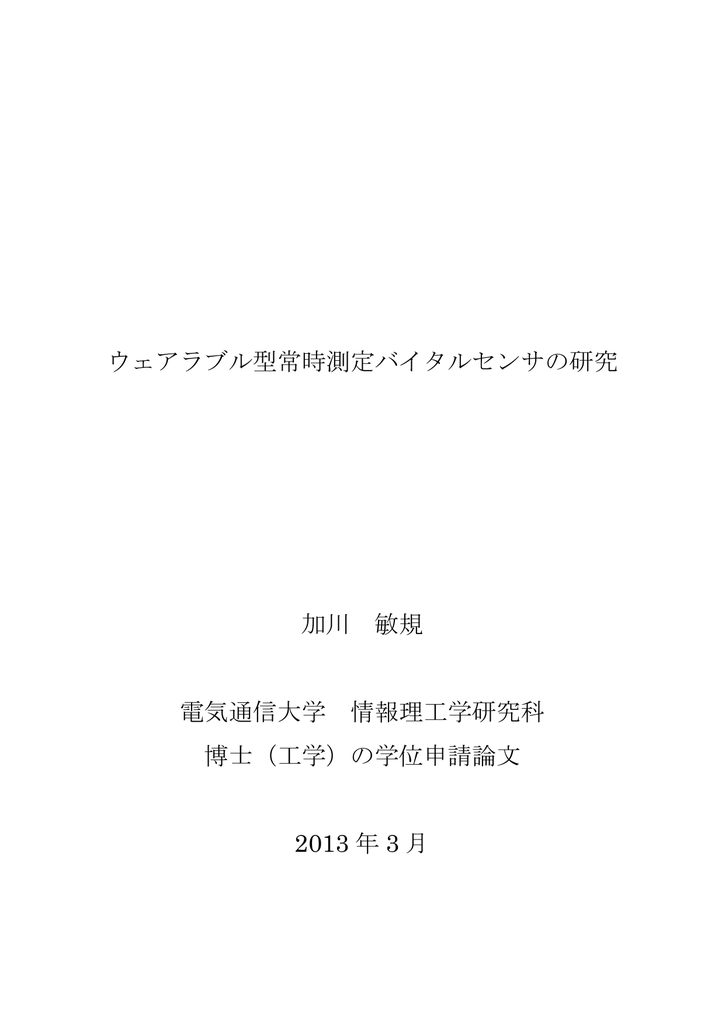 ウェアラブル型常時測定バイタルセンサの研究

加川　敏規

電気通信大学　情報理工学研究科
博士（工学）の学位申請論文

2013 年 3 月